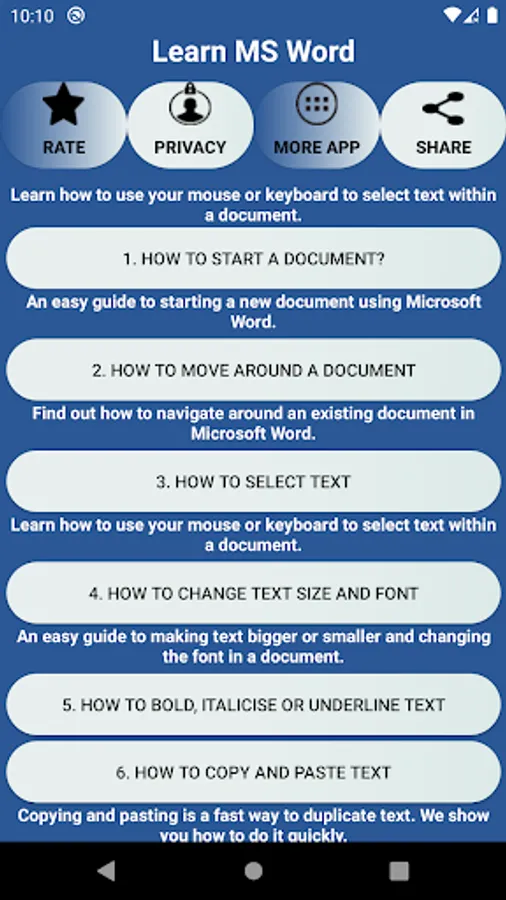 10:10

Learn MS Word

RATE

PRIVACY

MORE APP

SHARE

Learn how to use your mouse or keyboard to select text within a document.

1. HOW TO START A DOCUMENT?

An easy guide to starting a new document using Microsoft Word.

2. HOW TO MOVE AROUND A DOCUMENT

Find out how to navigate around an existing document in Microsoft Word.

3. HOW TO SELECT TEXT

Learn how to use your mouse or keyboard to select text within a document.

4. HOW TO CHANGE TEXT SIZE AND FONT

An easy guide to making text bigger or smaller and changing the font in a document.

5. HOW TO BOLD, ITALICISE OR UNDERLINE TEXT

6. HOW TO COPY AND PASTE TEXT

Copying and pasting is a fast way to duplicate text. We show you how to do it quickly.